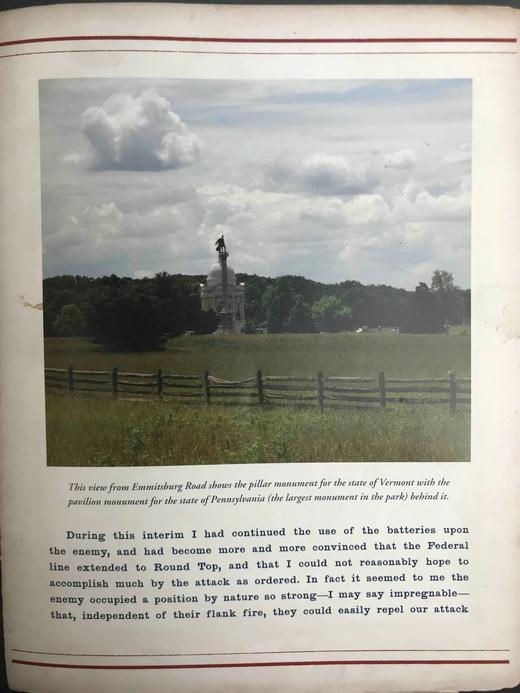 This view from Emmitsburg Road shows the pillar monument for the state of Vermont with the pavilion monument for the state of Pennsylvania (the largest monument in the park) behind it.

During this interim I had continued the use of the batteries upon the enemy, and had become more and more convinced that the Federal line extended to Round Top, and that I could not reasonably hope to accomplish much by the attack as ordered. In fact it seemed to me the enemy occupied a position by nature so strong—I may say impregnable—that, independent of their flank fire, they could easily repel our attack